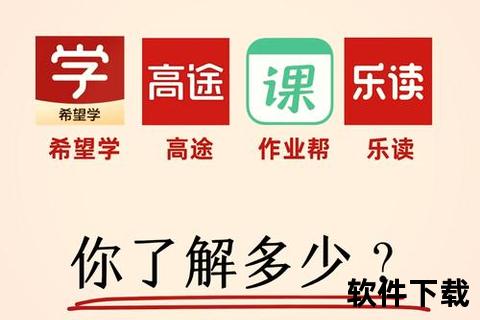 学
希望学

高途

课

乐读

希望学 高途 作业帮 乐读

你了解多少？

软件下载